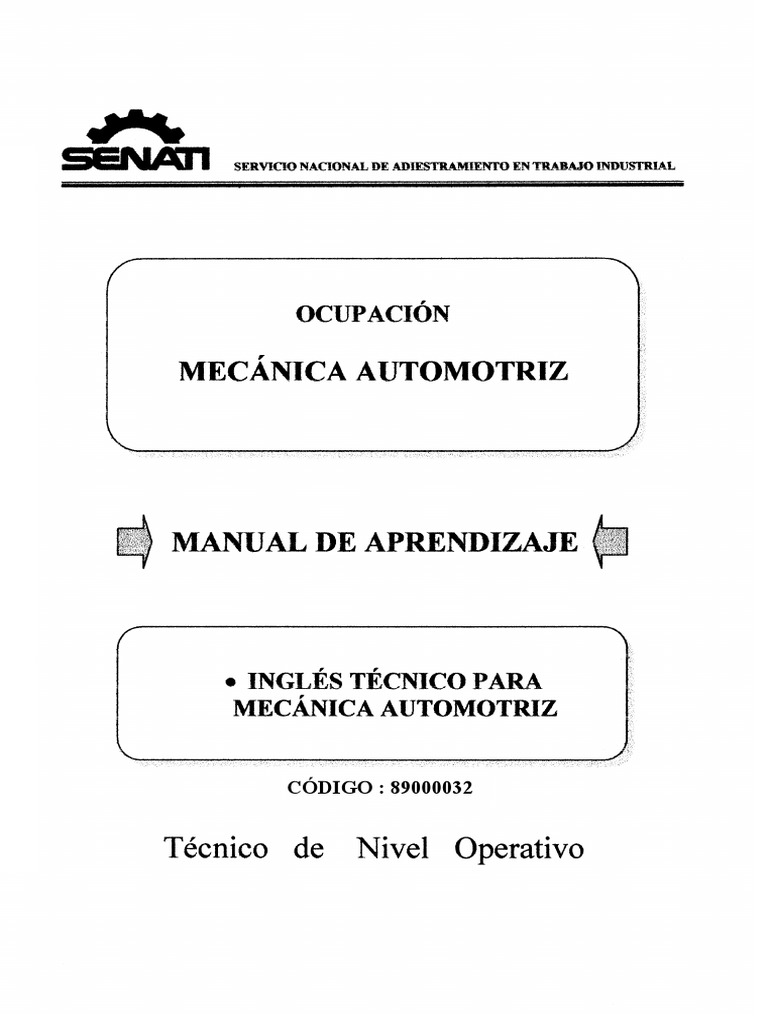 SENATI SERVICIO NACIONAL DE ADIESTRAMIENTO EN TRABAJO INDUSTRIAL

OCUPACIÓN

MECÁNICA AUTOMOTRIZ

MANUAL DE APRENDIZAJE

• INGLÉS TÉCNICO PARA MECÁNICA AUTOMOTRIZ

CÓDIGO : 89000032

Técnico de Nivel Operativo